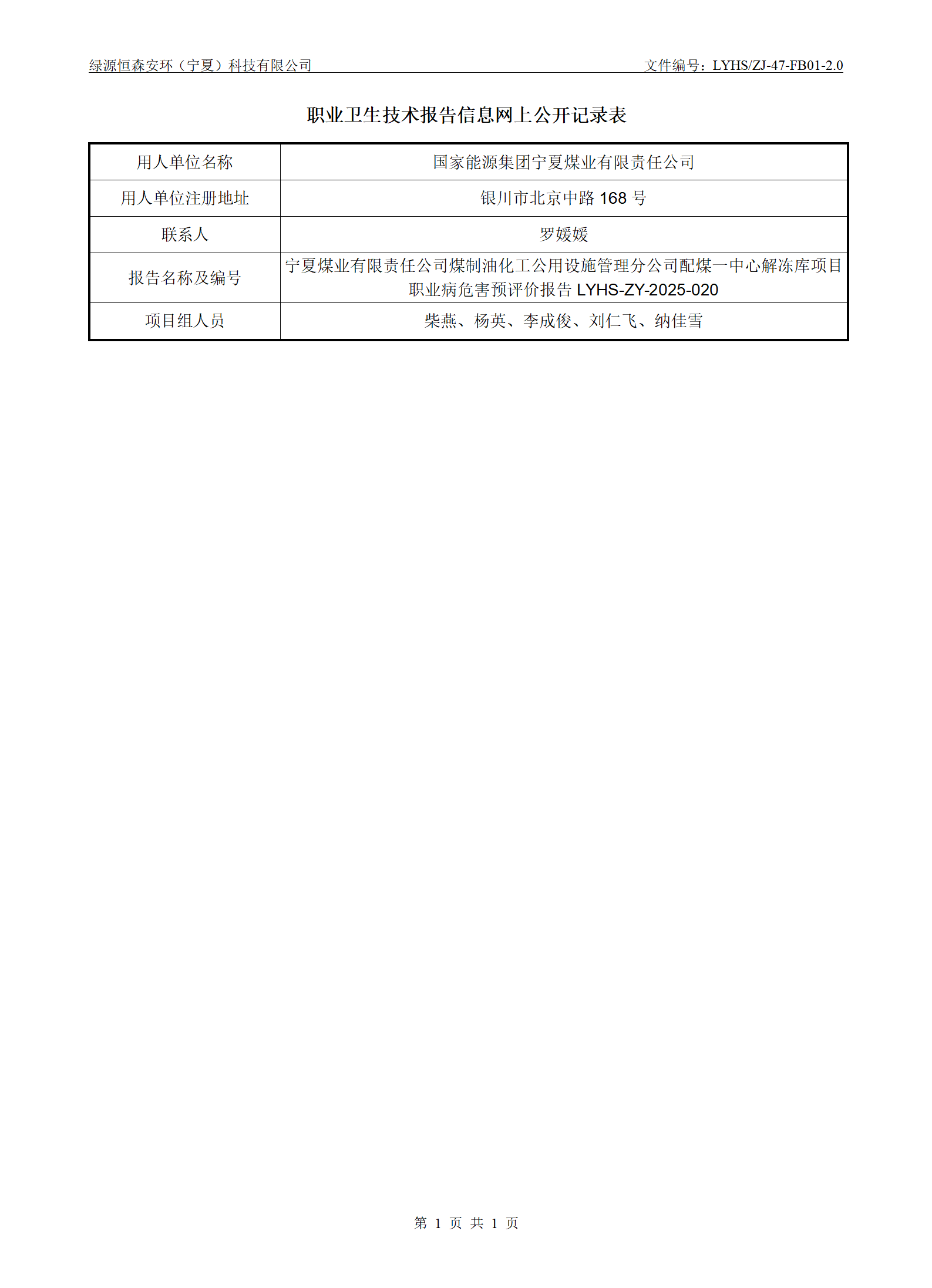 绿源恒森安环（宁夏）科技有限公司

文件编号：LYHS/ZJ-47-FB01-2.0

职业卫生技术报告信息网上公开记录表

| 用人单位名称 | 国家能源集团宁夏煤业有限责任公司 |
|---|---|
| 用人单位注册地址 | 银川市北京中路 168 号 |
| 联系人 | 罗媛媛 |
| 报告名称及编号 | 宁夏煤业有限责任公司煤制油化工公用设施管理分公司配煤一中心解冻库项目职业病危害预评价报告 LYHS-ZY-2025-020 |
| 项目组人员 | 柴燕、杨英、李成俊、刘仁飞、纳佳雪 |

第 1 页 共 1 页